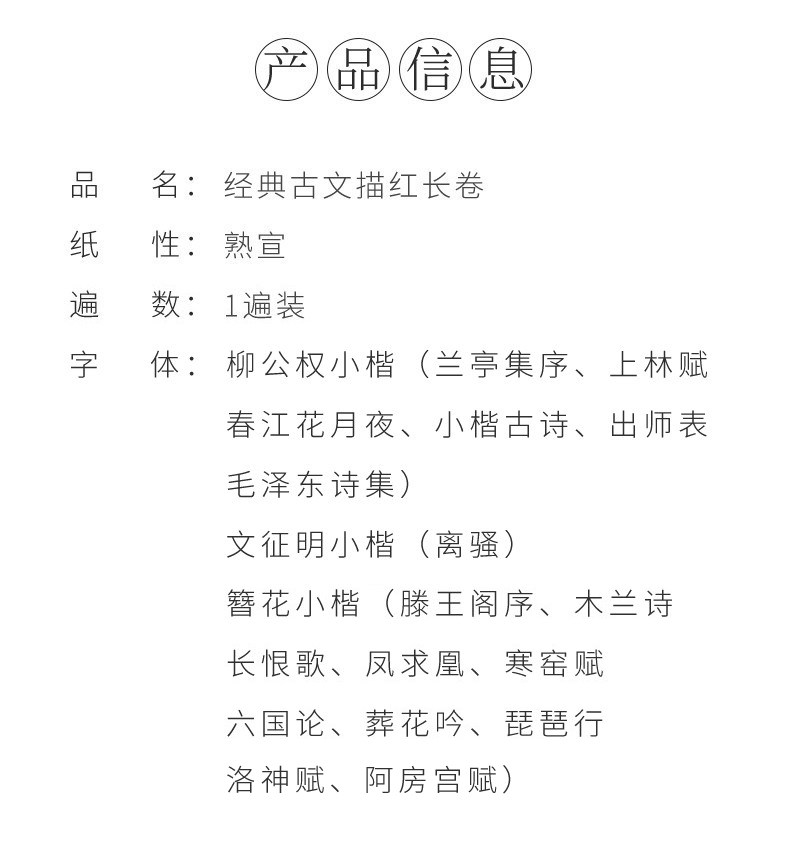 产品信息

品　名：经典古文描红长卷

纸　性：熟宣

遍　数：1遍装

字　体：柳公权小楷（兰亭集序、上林赋 春江花月夜、小楷古诗、出师表 毛泽东诗集）

文征明小楷（离骚）

簪花小楷（滕王阁序、木兰诗 长恨歌、凤求凰、寒窑赋 六国论、葬花吟、琵琶行 洛神赋、阿房宫赋）